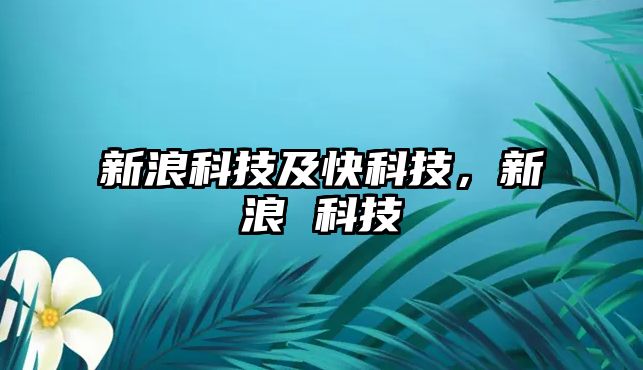 新浪科技及快科技，新浪 科技